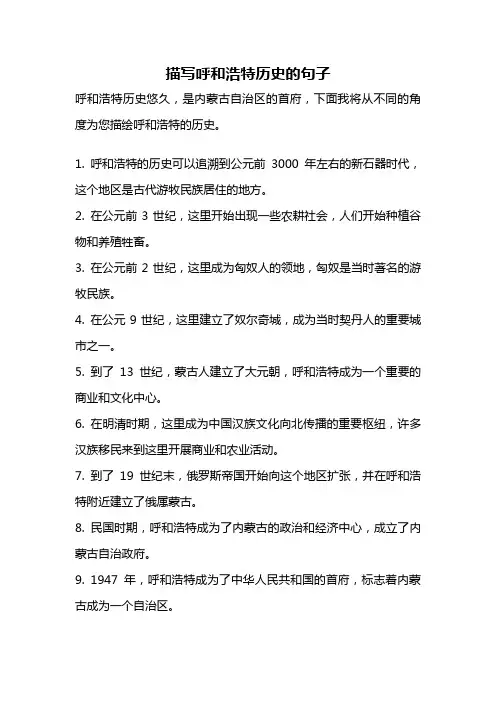 描写呼和浩特历史的句子

呼和浩特历史悠久，是内蒙古自治区的首府，下面我将从不同的角度为您描绘呼和浩特的历史。

1. 呼和浩特的历史可以追溯到公元前 3000 年左右的新石器时代，这个地区是古代游牧民族居住的地方。

2. 在公元前 3 世纪，这里开始出现一些农耕社会，人们开始种植谷物和养殖牲畜。

3. 在公元前 2 世纪，这里成为匈奴人的领地，匈奴是当时著名的游牧民族。

4. 在公元 9 世纪，这里建立了奴尔奇城，成为当时契丹人的重要城市之一。

5. 到了 13 世纪，蒙古人建立了大元朝，呼和浩特成为一个重要的商业和文化中心。

6. 在明清时期，这里成为中国汉族文化向北传播的重要枢纽，许多汉族移民来到这里开展商业和农业活动。

7. 到了 19 世纪末，俄罗斯帝国开始向这个地区扩张，并在呼和浩特附近建立了俄属蒙古。

8. 民国时期，呼和浩特成为了内蒙古的政治和经济中心，成立了内蒙古自治政府。

9. 1947 年，呼和浩特成为了中华人民共和国的首府，标志着内蒙古成为一个自治区。